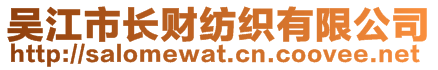 吴江市长财纺织有限公司
http://salomewat.cn.coovee.net